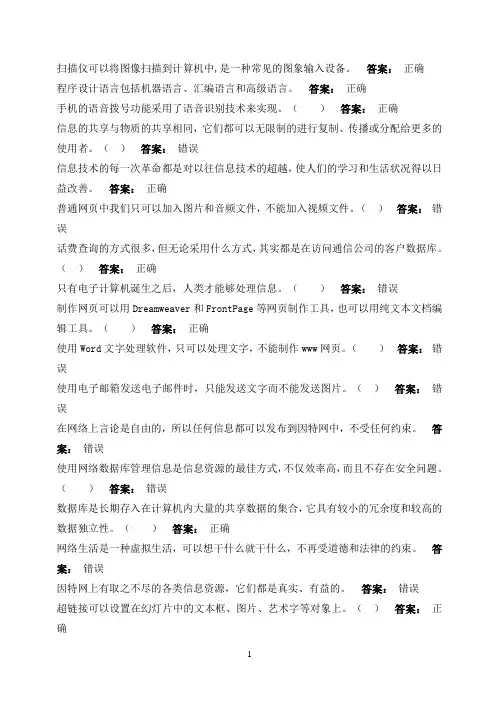 扫描仪可以将图像扫描到计算机中，是一种常见的图象输入设备。 答案： 正确

程序设计语言包括机器语言、汇编语言和高级语言。 答案： 正确

手机的语音拨号功能采用了语音识别技术来实现。（ ） 答案： 正确

信息的共享与物质的共享相同，它们都可以无限制的进行复制、传播或分配给更多的使用者。（ ） 答案： 错误

信息技术的每一次革命都是对以往信息技术的超越，使人们的学习和生活状况得以日益改善。 答案： 正确

普通网页中我们只可以加入图片和音频文件，不能加入视频文件。（ ） 答案： 错误

话费查询的方式很多，但无论采用什么方式，其实都是在访问通信公司的客户数据库。（ ） 答案： 正确

只有电子计算机诞生之后，人类才能够处理信息。（ ） 答案： 错误

制作网页可以用 Dreamweaver 和 FrontPage 等网页制作工具，也可以用纯文本文档编辑工具。（ ） 答案： 正确

使用 Word 文字处理软件，只可以处理文字，不能制作 www 网页。（ ） 答案： 错误

使用电子邮箱发送电子邮件时，只能发送文字而不能发送图片。（ ） 答案： 错误

在网络上言论是自由的，所以任何信息都可以发布到因特网中，不受任何约束。 答案： 错误

使用网络数据库管理信息是信息资源的最佳方式，不仅效率高，而且不存在安全问题。（ ） 答案： 错误

数据库是长期存入在计算机内大量的共享数据的集合，它具有较小的冗余度和较高的数据独立性。（ ） 答案： 正确

网络生活是一种虚拟生活，可以想干什么就干什么，不再受道德和法律的约束。 答案： 错误

因特网上有取之不尽的各类信息资源，它们都是真实、有益的。 答案： 错误

超链接可以设置在幻灯片中的文本框、图片、艺术字等对象上。（ ） 答案： 正确

1